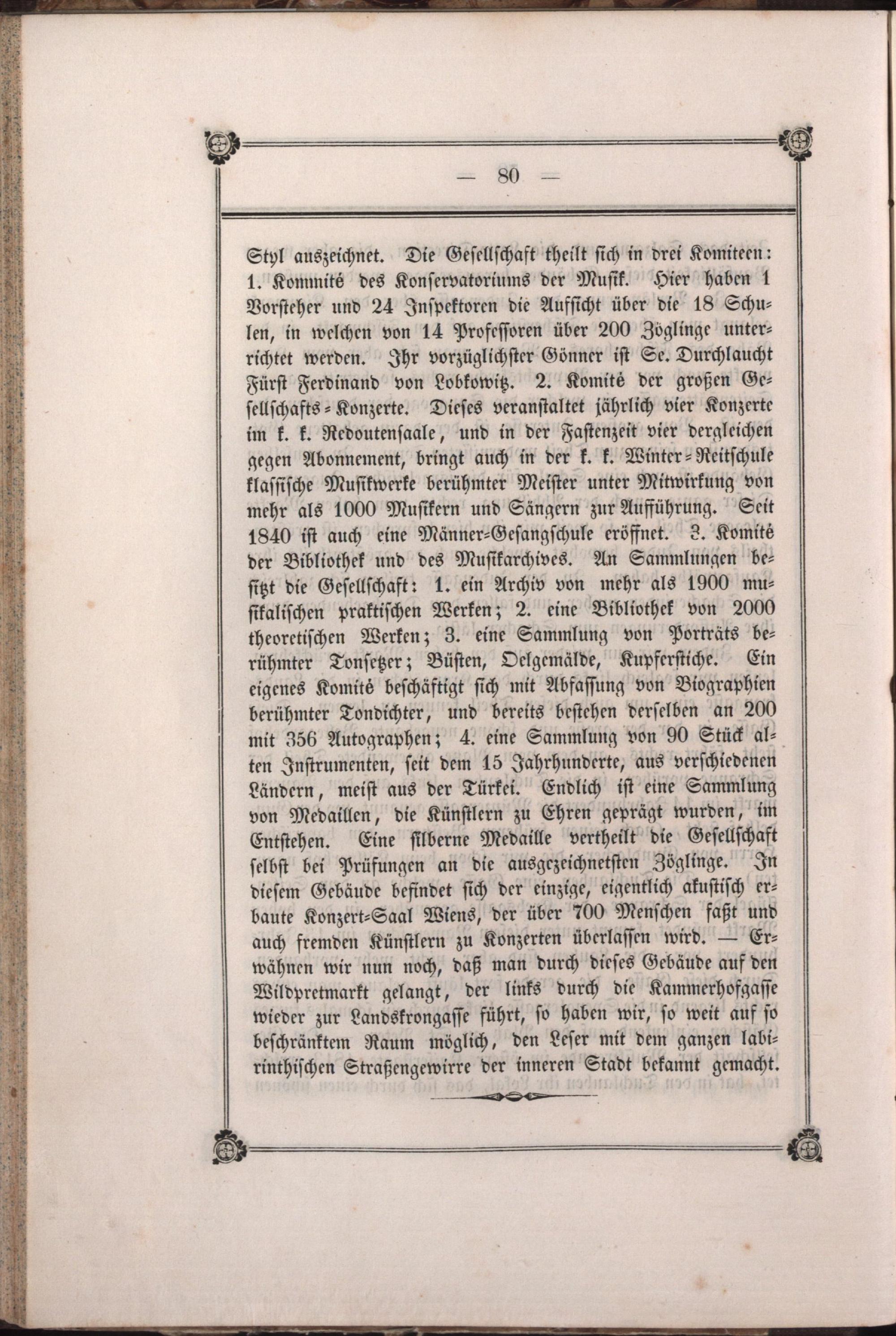 — 80 —

Styl auszeichnet. Die Gesellschaft theilt sich in drei Komiteen: 1. Kommité des Konservatoriums der Musik. Hier haben 1 Vorsteher und 24 Inspektoren die Aufsicht über die 18 Schulen, in welchen von 14 Professoren über 200 Zöglinge unterrichtet werden. Ihr vorzüglichster Gönner ist Se. Durchlaucht Fürst Ferdinand von Lobkowitz. 2. Komité der großen Gesellschafts-Konzerte. Dieses veranstaltet jährlich vier Konzerte im k. k. Redoutensaale, und in der Fastenzeit vier dergleichen gegen Abonnement, bringt auch in der k. k. Winter-Reitschule klassische Musikwerke berühmter Meister unter Mitwirkung von mehr als 1000 Musikern und Sängern zur Aufführung. Seit 1840 ist auch eine Männer-Gesangschule eröffnet. 3. Komité der Bibliothek und des Musikarchives. An Sammlungen besitzt die Gesellschaft: 1. ein Archiv von mehr als 1900 musikalischen praktischen Werken; 2. eine Bibliothek von 2000 theoretischen Werken; 3. eine Sammlung von Porträts berühmter Tonsetzer; Büsten, Oelgemälde, Kupferstiche. Ein eigenes Komité beschäftigt sich mit Abfassung von Biographien berühmter Tondichter, und bereits bestehen derselben an 200 mit 356 Autographen; 4. eine Sammlung von 90 Stück alten Instrumenten, seit dem 15 Jahrhunderte, aus verschiedenen Ländern, meist aus der Türkei. Endlich ist eine Sammlung von Medaillen, die Künstlern zu Ehren geprägt wurden, im Entstehen. Eine silberne Medaille vertheilt die Gesellschaft selbst bei Prüfungen an die ausgezeichnetsten Zöglinge. In diesem Gebäude befindet sich der einzige, eigentlich akustisch erbaute Konzert-Saal Wiens, der über 700 Menschen faßt und auch fremden Künstlern zu Konzerten überlassen wird. — Erwähnen wir nun noch, daß man durch dieses Gebäude auf den Wildpretmarkt gelangt, der links durch die Kammerhofgasse wieder zur Landskrongasse führt, so haben wir, so weit auf so beschränktem Raum möglich, den Leser mit dem ganzen labirinthischen Straßengewirre der inneren Stadt bekannt gemacht.